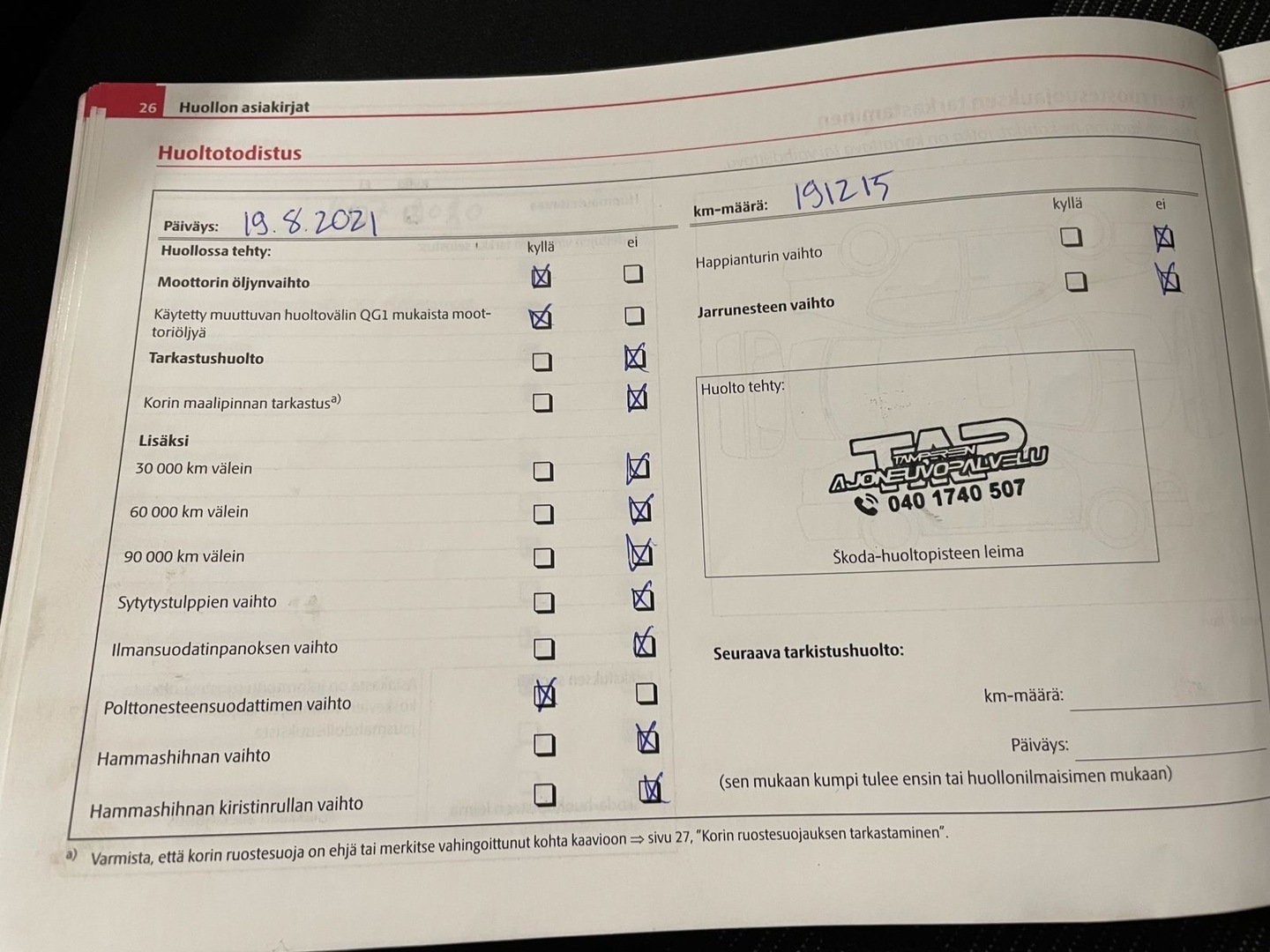 26 Huollon asiakirjat

Huoltotodistus

Päiväys: 19.8.2021

Huollossa tehty: kyllä ei

Moottorin öljynvaihto ☑ ☐

Käytetty muuttuvan huoltovälin QG1 mukaista moottoriöljyä ☑ ☐

Tarkastushuolto ☐ ☑

Korin maalipinnan tarkastus$^{a)}$ ☐ ☑

Lisäksi

30 000 km välein ☐ ☑

60 000 km välein ☐ ☑

90 000 km välein ☐ ☑

Sytytystulppien vaihto ☐ ☑

Ilmansuodatinpanoksen vaihto ☐ ☑

Polttonesteensuodattimen vaihto ☑ ☐

Hammashihnan vaihto ☐ ☑

Hammashihnan kiristinrullan vaihto ☐ ☑

km-määrä: 191215

kyllä ei

Happianturin vaihto ☐ ☑

Jarrunesteen vaihto ☐ ☑

Huolto tehty:

TAP
TAMPEREEN
AJONEUVOPALVELU
040 1740 507

Škoda-huoltopisteen leima

Seuraava tarkistushuolto:

km-määrä: ____

Päiväys: ____

(sen mukaan kumpi tulee ensin tai huollonilmaisimen mukaan)

a) Varmista, että korin ruostesuoja on ehjä tai merkitse vahingoittunut kohta kaavioon ⇒ sivu 27, "Korin ruostesuojauksen tarkastaminen".